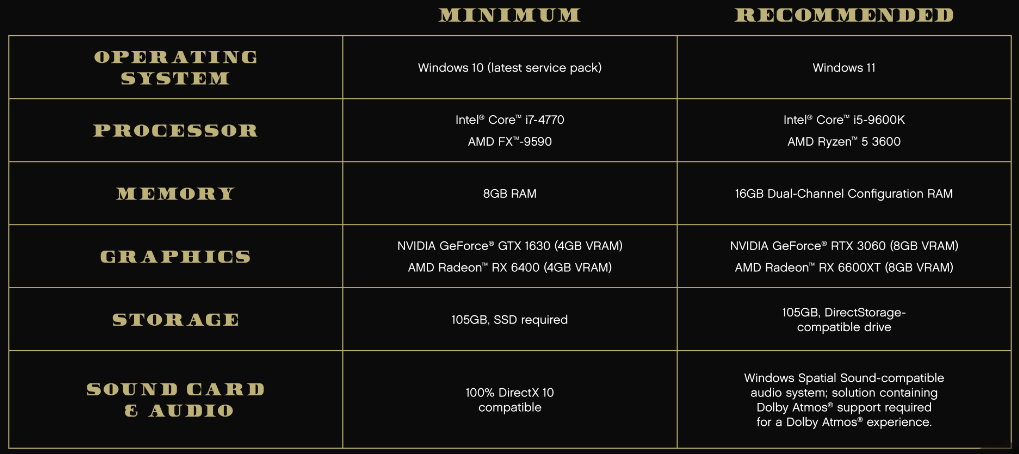 |  | MINIMUM | RECOMMENDED |
|---|---|---|
| OPERATING SYSTEM | Windows 10 (latest service pack) | Windows 11 |
| PROCESSOR | Intel® Core™ i7-4770 AMD FX™-9590 | Intel® Core™ i5-9600K AMD Ryzen™ 5 3600 |
| MEMORY | 8GB RAM | 16GB Dual-Channel Configuration RAM |
| GRAPHICS | NVIDIA GeForce® GTX 1630 (4GB VRAM) AMD Radeon™ RX 6400 (4GB VRAM) | NVIDIA GeForce® RTX 3060 (8GB VRAM) AMD Radeon™ RX 6600XT (8GB VRAM) |
| STORAGE | 105GB, SSD required | 105GB, DirectStorage-compatible drive |
| SOUND CARD & AUDIO | 100% DirectX 10 compatible | Windows Spatial Sound-compatible audio system; solution containing Dolby Atmos® support required for a Dolby Atmos® experience. |